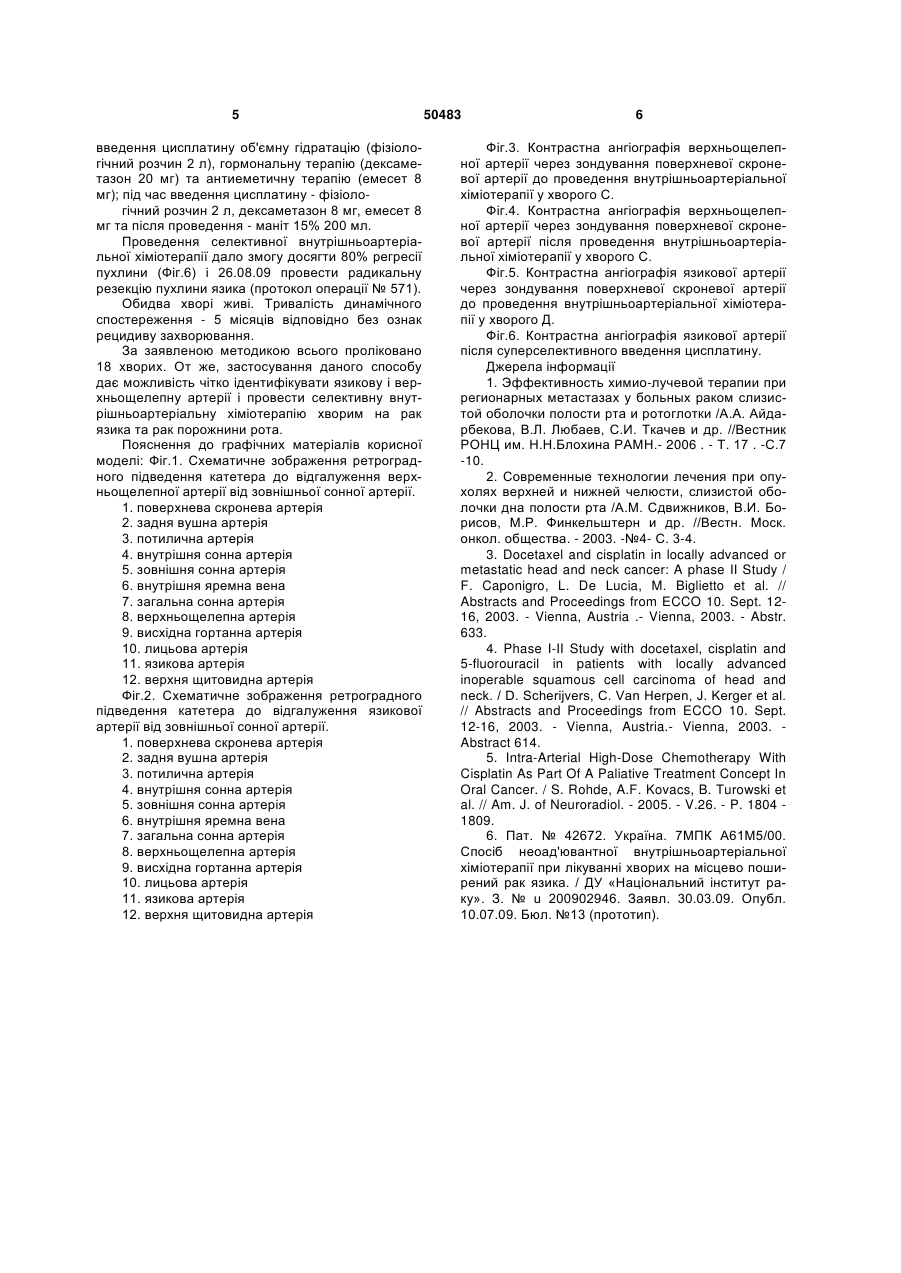 5 50483 6

введення цисплатину об'ємну гідратацію (фізіологічний розчин 2 л), гормональну терапію (дексаметазон 20 мг) та антиеметичну терапію (емесет 8 мг); під час введення цисплатину - фізіоло-

гічний розчин 2 л, дексаметазон 8 мг, емесет 8 мг та після проведення - маніт 15% 200 мл.

Проведення селективної внутрішньоартеріальної хіміотерапії дало змогу досягти 80% регресії пухлини (Фіг.6) і 26.08.09 провести радикальну резекцію пухлини язика (протокол операції № 571).

Обидва хворі живі. Тривалість динамічного спостереження - 5 місяців відповідно без ознак рецидиву захворювання.

За заявленою методикою всього проліковано 18 хворих. От же, застосування даного способу дає можливість чітко ідентифікувати язикову і верхньощелепну артерії і провести селективну внутрішньоартеріальну хіміотерапію хворим на рак язика та рак порожнини рота.

Пояснення до графічних матеріалів корисної моделі: Фіг.1. Схематичне зображення ретроградного підведення катетера до відгалуження верхньощелепної артерії від зовнішньої сонної артерії.

1. поверхнева скронева артерія
2. задня вушна артерія
3. потилична артерія
4. внутрішня сонна артерія
5. зовнішня сонна артерія
6. внутрішня яремна вена
7. загальна сонна артерія
8. верхньощелепна артерія
9. висхідна гортанна артерія
10. лицьова артерія
11. язикова артерія
12. верхня щитовидна артерія

Фіг.2. Схематичне зображення ретроградного підведення катетера до відгалуження язикової артерії від зовнішньої сонної артерії.

1. поверхнева скронева артерія
2. задня вушна артерія
3. потилична артерія
4. внутрішня сонна артерія
5. зовнішня сонна артерія
6. внутрішня яремна вена
7. загальна сонна артерія
8. верхньощелепна артерія
9. висхідна гортанна артерія
10. лицьова артерія
11. язикова артерія
12. верхня щитовидна артерія

Фіг.3. Контрастна ангіографія верхньощелепної артерії через зондування поверхневої скроневої артерії до проведення внутрішньоартеріальної хіміотерапії у хворого С.

Фіг.4. Контрастна ангіографія верхньощелепної артерії через зондування поверхневої скроневої артерії після проведення внутрішньоартеріальної хіміотерапії у хворого С.

Фіг.5. Контрастна ангіографія язикової артерії через зондування поверхневої скроневої артерії до проведення внутрішньоартеріальної хіміотерапії у хворого Д.

Фіг.6. Контрастна ангіографія язикової артерії після суперселективного введення цисплатину.

Джерела інформації

1. Эффективность химио-лучевой терапии при регионарных метастазах у больных раком слизистой оболочки полости рта и ротоглотки /А.А. Айдарбекова, В.Л. Любаев, С.И. Ткачев и др. //Вестник РОНЦ им. Н.Н.Блохина РАМН.- 2006 . - Т. 17 . -С.7 -10.

2. Современные технологии лечения при опухолях верхней и нижней челюсти, слизистой оболочки дна полости рта /А.М. Сдвижников, В.И. Борисов, М.Р. Финкельштерн и др. //Вестн. Моск. онкол. общества. - 2003. -№4- С. 3-4.

3. Docetaxel and cisplatin in locally advanced or metastatic head and neck cancer: A phase II Study / F. Caponigro, L. De Lucia, M. Biglietto et al. // Abstracts and Proceedings from ECCO 10. Sept. 12-16, 2003. - Vienna, Austria .- Vienna, 2003. - Abstr. 633.

4. Phase I-II Study with docetaxel, cisplatin and 5-fluorouracil in patients with locally advanced inoperable squamous cell carcinoma of head and neck. / D. Scherijvers, C. Van Herpen, J. Kerger et al. // Abstracts and Proceedings from ECCO 10. Sept. 12-16, 2003. - Vienna, Austria.- Vienna, 2003. - Abstract 614.

5. Intra-Arterial High-Dose Chemotherapy With Cisplatin As Part Of A Paliative Treatment Concept In Oral Cancer. / S. Rohde, A.F. Kovacs, B. Turowski et al. // Am. J. of Neuroradiol. - 2005. - V.26. - P. 1804 - 1809.

6. Пат. № 42672. Україна. 7МПК А61М5/00. Спосіб неоад'ювантної внутрішньоартеріальної хіміотерапії при лікуванні хворих на місцево поширений рак язика. / ДУ «Національний інститут раку». З. № u 200902946. Заявл. 30.03.09. Опубл. 10.07.09. Бюл. №13 (прототип).